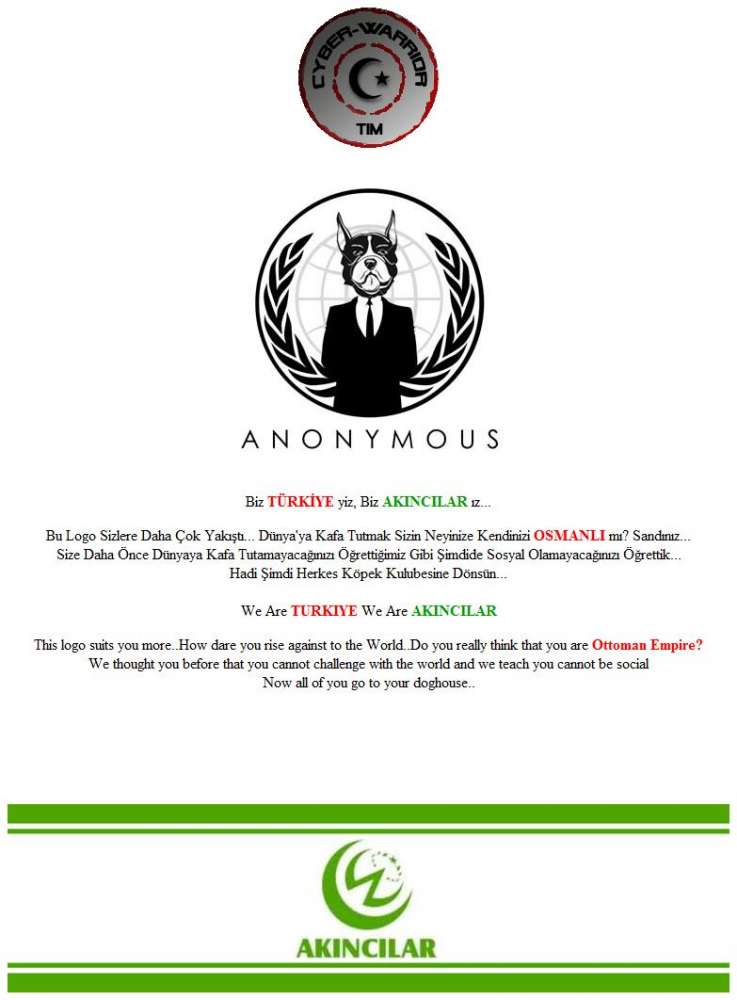 CYBER-WARRIOR
TIM

ANONYMOUS

Biz TÜRKİYE yiz, Biz AKINCILAR ız...

Bu Logo Sizlere Daha Çok Yakıştı... Dünya'ya Kafa Tutmak Sizin Neyinize Kendinizi OSMANLI mı? Sandınız... Size Daha Önce Dünyaya Kafa Tutamayacağınızı Öğrettiğimiz Gibi Şimdide Sosyal Olamayacağınızı Öğrettik... Hadi Şimdi Herkes Köpek Kulubesine Dönsün...

We Are TURKIYE We Are AKINCILAR

This logo suits you more..How dare you rise against to the World..Do you really think that you are Ottoman Empire? We thought you before that you cannot challenge with the world and we teach you cannot be social Now all of you go to your doghouse..

AKINCILAR